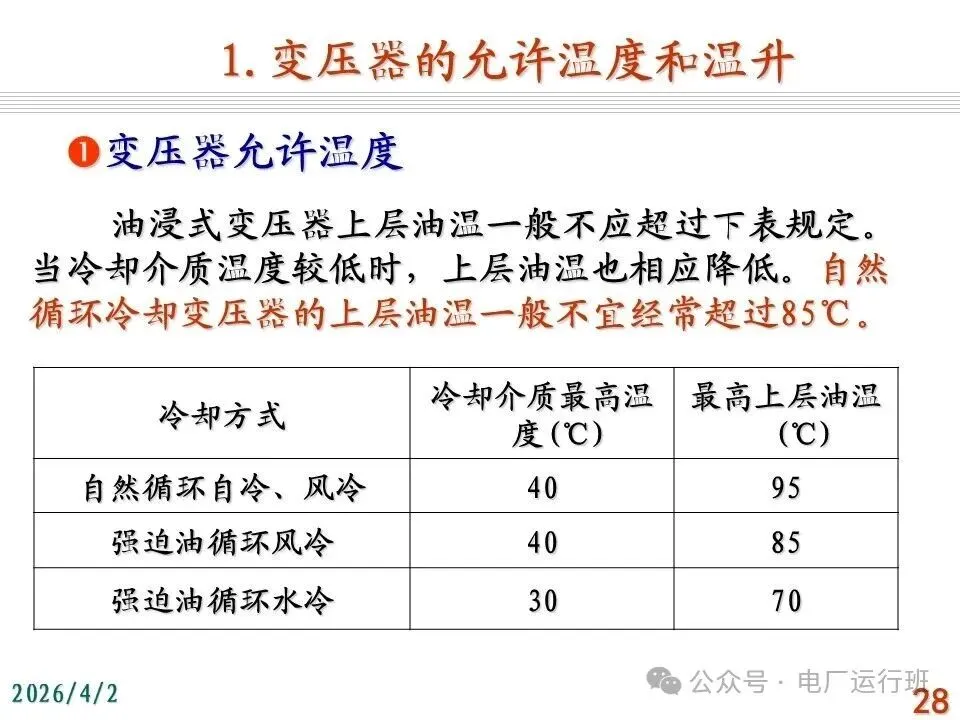 1. 变压器的允许温度和温升

❶变压器允许温度

油浸式变压器上层油温一般不应超过下表规定。当冷却介质温度较低时，上层油温也相应降低。自然循环冷却变压器的上层油温一般不宜经常超过85℃。

| 冷却方式 | 冷却介质最高温度(℃) | 最高上层油温(℃) |
|---|---|---|
| 自然循环自冷、风冷 | 40 | 95 |
| 强迫油循环风冷 | 40 | 85 |
| 强迫油循环水冷 | 30 | 70 |

2026/4/2

公众号 · 电厂运行班

28